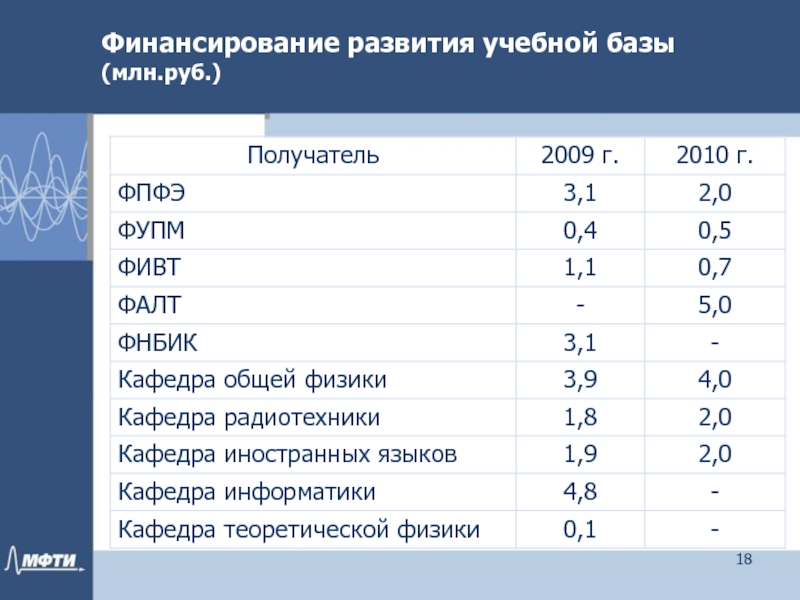 Финансирование развития учебной базы (млн.руб.)

| Получатель | 2009 г. | 2010 г. |
|---|---|---|
| ФПФЭ | 3,1 | 2,0 |
| ФУПМ | 0,4 | 0,5 |
| ФИВТ | 1,1 | 0,7 |
| ФАЛТ | - | 5,0 |
| ФНБИК | 3,1 | - |
| Кафедра общей физики | 3,9 | 4,0 |
| Кафедра радиотехники | 1,8 | 2,0 |
| Кафедра иностранных языков | 1,9 | 2,0 |
| Кафедра информатики | 4,8 | - |
| Кафедра теоретической физики | 0,1 | - |

МФТИ

18